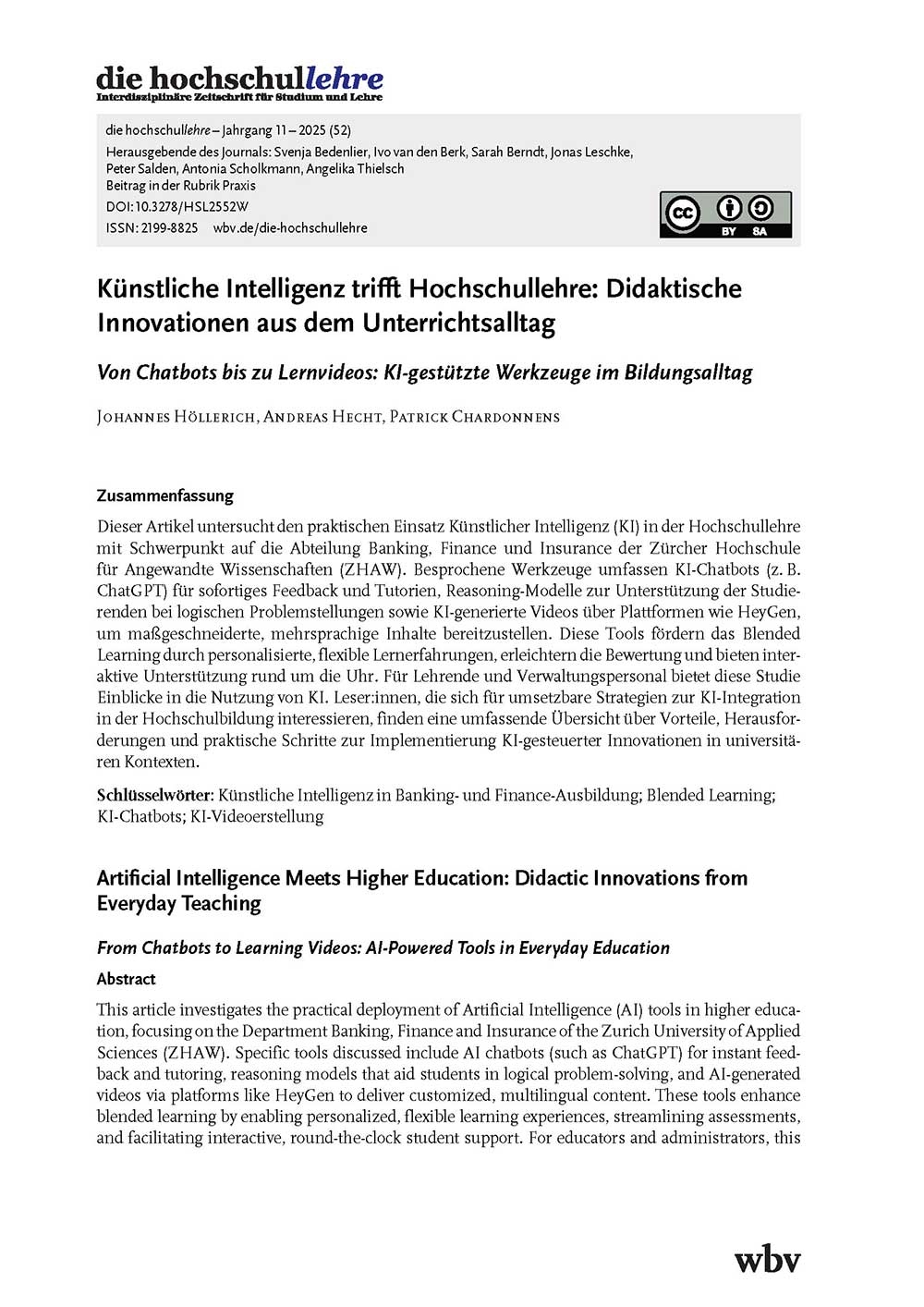 die hochschullehre
Interdisziplinäre Zeitschrift für Studium und Lehre

die hochschullehre – Jahrgang 11 – 2025 (52)
Herausgebende des Journals: Svenja Bedenlier, Ivo van den Berk, Sarah Berndt, Jonas Leschke, Peter Salden, Antonia Scholkmann, Angelika Thielsch
Beitrag in der Rubrik Praxis
DOI: 10.3278/HSL2552W
ISSN: 2199-8825 wbv.de/die-hochschullehre

cc BY SA

Künstliche Intelligenz trifft Hochschullehre: Didaktische Innovationen aus dem Unterrichtsalltag

Von Chatbots bis zu Lernvideos: KI-gestützte Werkzeuge im Bildungsalltag

Johannes Höllerich, Andreas Hecht, Patrick Chardonnens

Zusammenfassung

Dieser Artikel untersucht den praktischen Einsatz Künstlicher Intelligenz (KI) in der Hochschullehre mit Schwerpunkt auf die Abteilung Banking, Finance und Insurance der Zürcher Hochschule für Angewandte Wissenschaften (ZHAW). Besprochene Werkzeuge umfassen KI-Chatbots (z. B. ChatGPT) für sofortiges Feedback und Tutorien, Reasoning-Modelle zur Unterstützung der Studierenden bei logischen Problemstellungen sowie KI-generierte Videos über Plattformen wie HeyGen, um maßgeschneiderte, mehrsprachige Inhalte bereitzustellen. Diese Tools fördern das Blended Learning durch personalisierte, flexible Lernerfahrungen, erleichtern die Bewertung und bieten interaktive Unterstützung rund um die Uhr. Für Lehrende und Verwaltungspersonal bietet diese Studie Einblicke in die Nutzung von KI. Leser:innen, die sich für umsetzbare Strategien zur KI-Integration in der Hochschulbildung interessieren, finden eine umfassende Übersicht über Vorteile, Herausforderungen und praktische Schritte zur Implementierung KI-gesteuerter Innovationen in universitären Kontexten.

Schlüsselwörter: Künstliche Intelligenz in Banking- und Finance-Ausbildung; Blended Learning; KI-Chatbots; KI-Videoerstellung

Artificial Intelligence Meets Higher Education: Didactic Innovations from Everyday Teaching

From Chatbots to Learning Videos: AI-Powered Tools in Everyday Education

Abstract

This article investigates the practical deployment of Artificial Intelligence (AI) tools in higher education, focusing on the Department Banking, Finance and Insurance of the Zurich University of Applied Sciences (ZHAW). Specific tools discussed include AI chatbots (such as ChatGPT) for instant feedback and tutoring, reasoning models that aid students in logical problem-solving, and AI-generated videos via platforms like HeyGen to deliver customized, multilingual content. These tools enhance blended learning by enabling personalized, flexible learning experiences, streamlining assessments, and facilitating interactive, round-the-clock student support. For educators and administrators, this

wbv